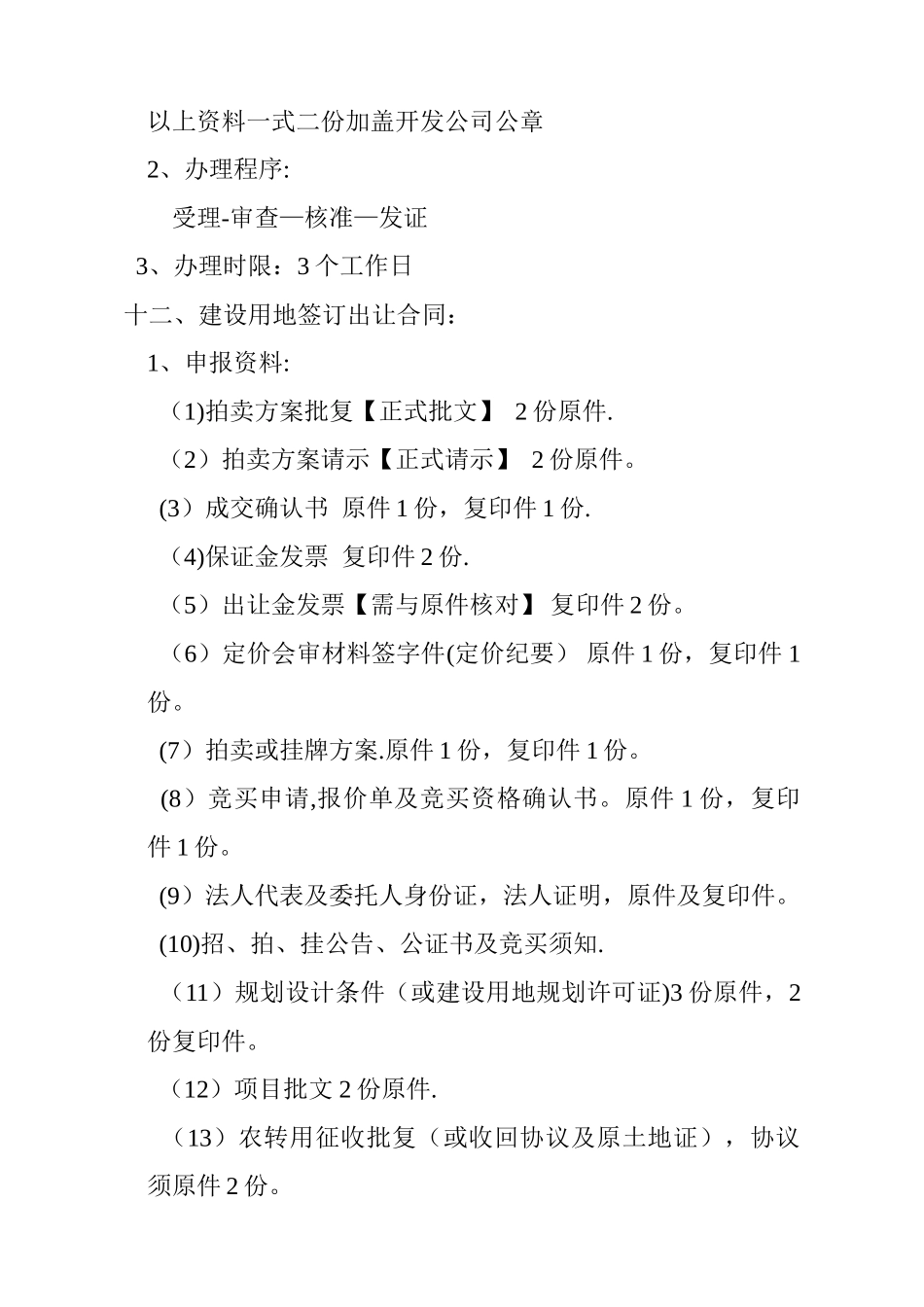 以上资料一式二份加盖开发公司公章

2、办理程序:

受理-审查—核准—发证

3、办理时限：3 个工作日

十二、建设用地签订出让合同：

1、申报资料:

（1)拍卖方案批复【正式批文】 2 份原件.

（2）拍卖方案请示【正式请示】 2 份原件。

(3）成交确认书 原件 1 份，复印件 1 份.

（4)保证金发票 复印件 2 份.

（5）出让金发票【需与原件核对】 复印件 2 份。

（6）定价会审材料签字件(定价纪要） 原件 1 份，复印件 1 份。

(7）拍卖或挂牌方案.原件 1 份，复印件 1 份。

(8）竞买申请,报价单及竞买资格确认书。原件 1 份，复印件 1 份。

(9）法人代表及委托人身份证，法人证明，原件及复印件。

(10)招、拍、挂公告、公证书及竞买须知.

（11）规划设计条件（或建设用地规划许可证)3 份原件，2 份复印件。

（12）项目批文 2 份原件.

（13）农转用征收批复（或收回协议及原土地证），协议须原件 2 份。